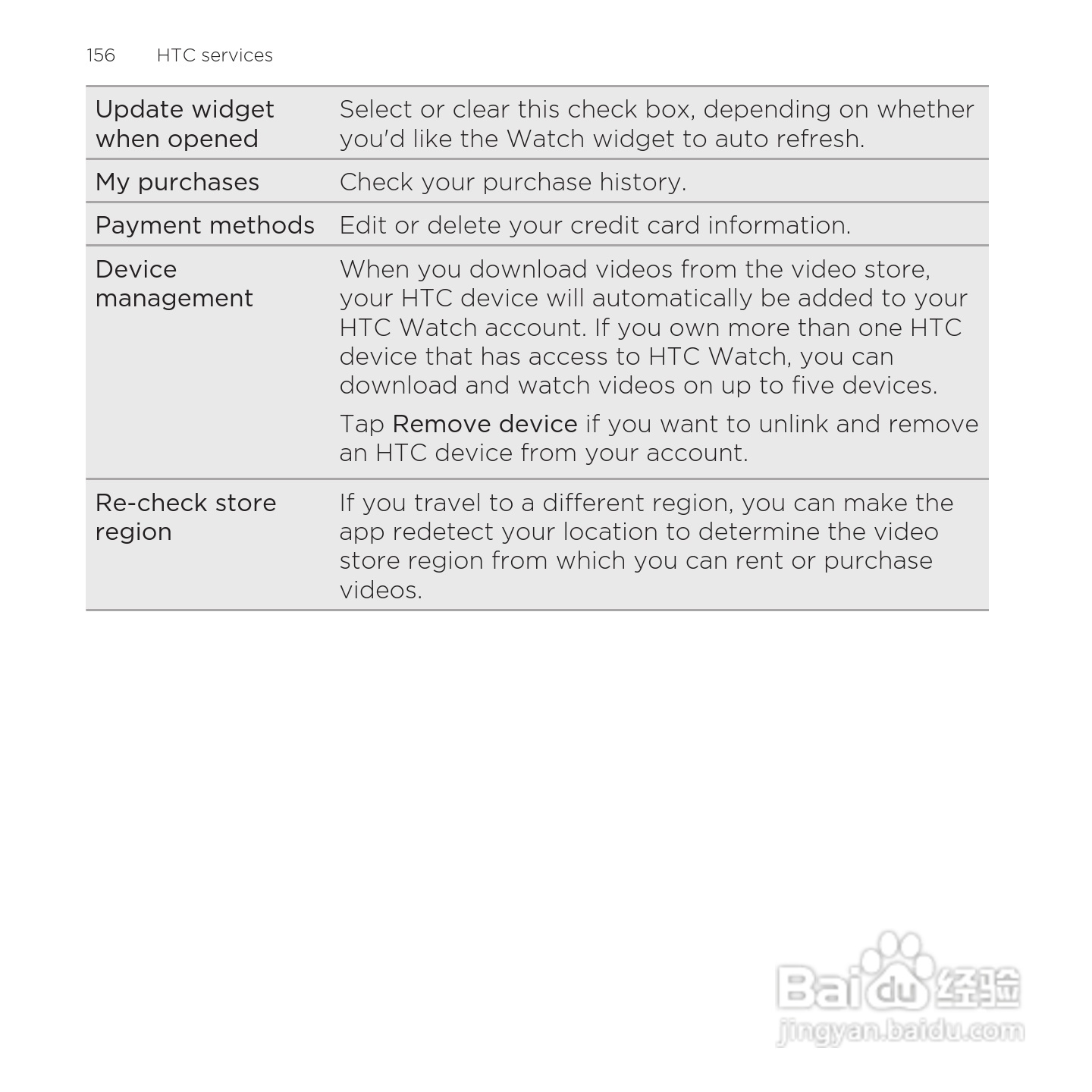 156 HTC services

| | |
|---|---|
| Update widget when opened | Select or clear this check box, depending on whether you'd like the Watch widget to auto refresh. |
| My purchases | Check your purchase history. |
| Payment methods | Edit or delete your credit card information. |
| Device management | When you download videos from the video store, your HTC device will automatically be added to your HTC Watch account. If you own more than one HTC device that has access to HTC Watch, you can download and watch videos on up to five devices. Tap Remove device if you want to unlink and remove an HTC device from your account. |
| Re-check store region | If you travel to a different region, you can make the app redetect your location to determine the video store region from which you can rent or purchase videos. |

Baidu 经验
jingyan.baidu.com